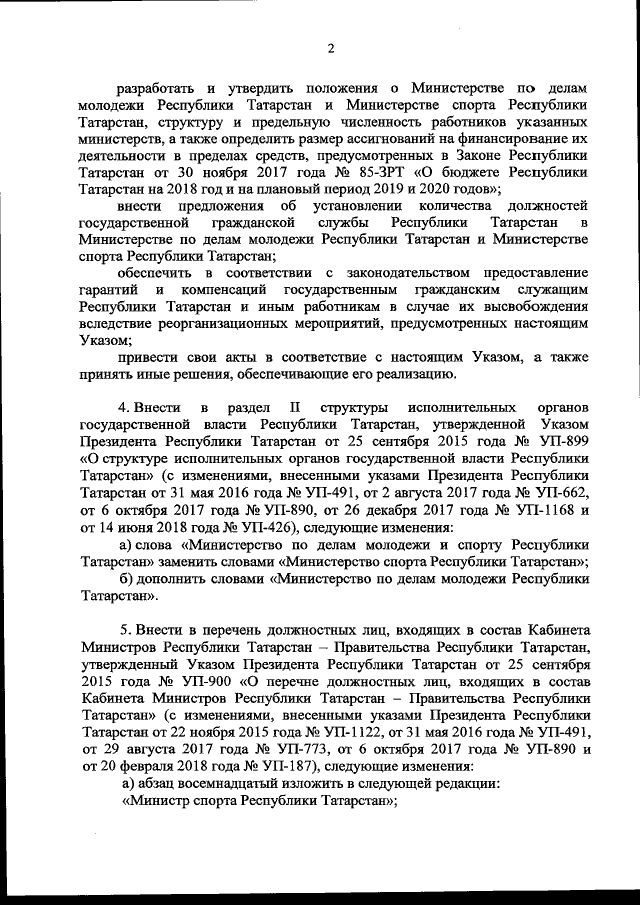 2

разработать и утвердить положения о Министерстве по делам молодежи Республики Татарстан и Министерстве спорта Республики Татарстан, структуру и предельную численность работников указанных министерств, а также определить размер ассигнований на финансирование их деятельности в пределах средств, предусмотренных в Законе Республики Татарстан от 30 ноября 2017 года № 85-ЗРТ «О бюджете Республики Татарстан на 2018 год и на плановый период 2019 и 2020 годов»;

внести предложения об установлении количества должностей государственной гражданской службы Республики Татарстан в Министерстве по делам молодежи Республики Татарстан и Министерстве спорта Республики Татарстан;

обеспечить в соответствии с законодательством предоставление гарантий и компенсаций государственным гражданским служащим Республики Татарстан и иным работникам в случае их высвобождения вследствие реорганизационных мероприятий, предусмотренных настоящим Указом;

привести свои акты в соответствие с настоящим Указом, а также принять иные решения, обеспечивающие его реализацию.

4. Внести в раздел II структуры исполнительных органов государственной власти Республики Татарстан, утвержденной Указом Президента Республики Татарстан от 25 сентября 2015 года № УП-899 «О структуре исполнительных органов государственной власти Республики Татарстан» (с изменениями, внесенными указами Президента Республики Татарстан от 31 мая 2016 года № УП-491, от 2 августа 2017 года № УП-662, от 6 октября 2017 года № УП-890, от 26 декабря 2017 года № УП-1168 и от 14 июня 2018 года № УП-426), следующие изменения:

а) слова «Министерство по делам молодежи и спорту Республики Татарстан» заменить словами «Министерство спорта Республики Татарстан»;

б) дополнить словами «Министерство по делам молодежи Республики Татарстан».

5. Внести в перечень должностных лиц, входящих в состав Кабинета Министров Республики Татарстан – Правительства Республики Татарстан, утвержденный Указом Президента Республики Татарстан от 25 сентября 2015 года № УП-900 «О перечне должностных лиц, входящих в состав Кабинета Министров Республики Татарстан – Правительства Республики Татарстан» (с изменениями, внесенными указами Президента Республики Татарстан от 22 ноября 2015 года № УП-1122, от 31 мая 2016 года № УП-491, от 29 августа 2017 года № УП-773, от 6 октября 2017 года № УП-890 и от 20 февраля 2018 года № УП-187), следующие изменения:

а) абзац восемнадцатый изложить в следующей редакции:

«Министр спорта Республики Татарстан»;